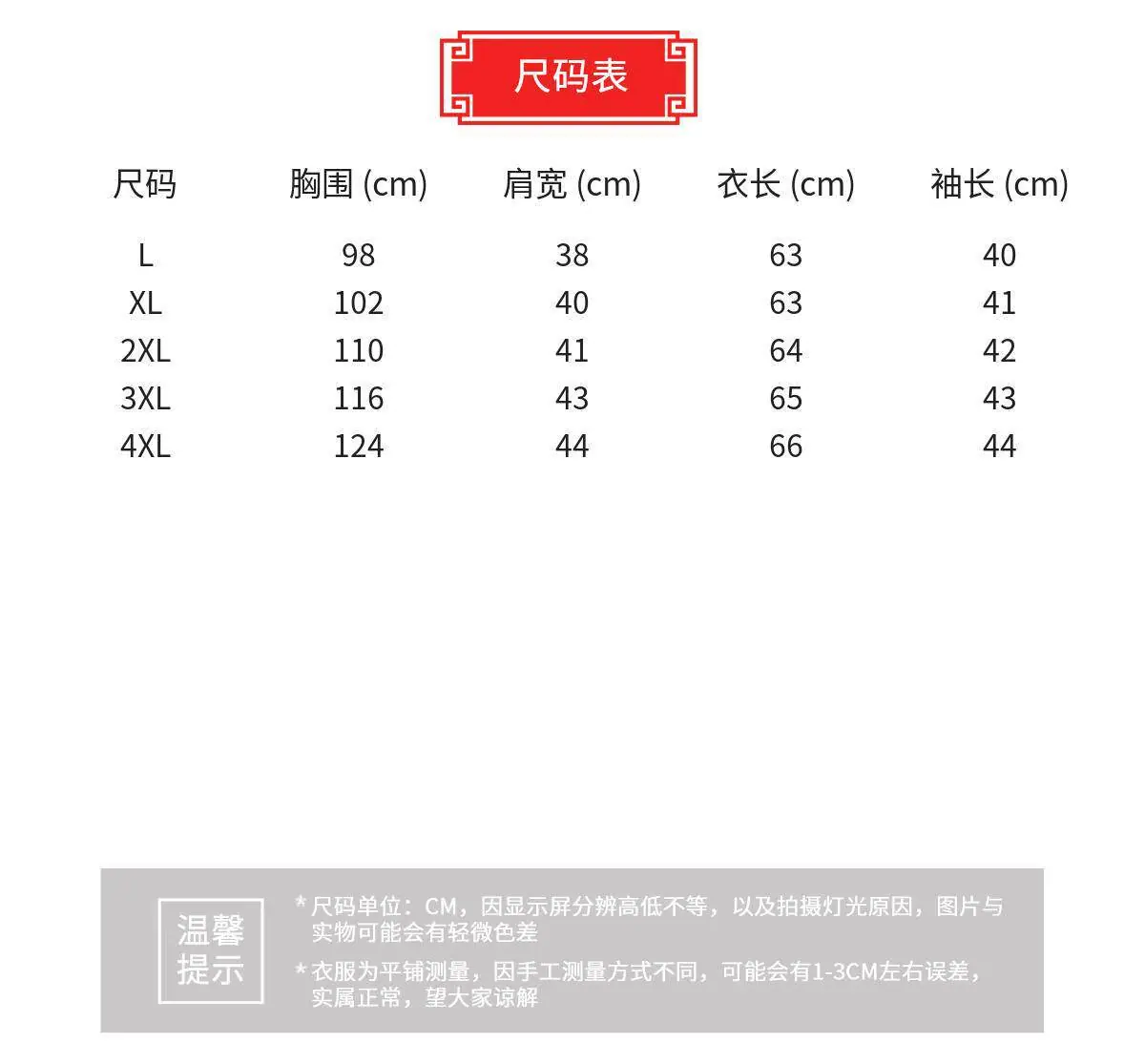 尺码表

| 尺码 | 胸围 (cm) | 肩宽 (cm) | 衣长 (cm) | 袖长 (cm) |
|---|---|---|---|---|
| L | 98 | 38 | 63 | 40 |
| XL | 102 | 40 | 63 | 41 |
| 2XL | 110 | 41 | 64 | 42 |
| 3XL | 116 | 43 | 65 | 43 |
| 4XL | 124 | 44 | 66 | 44 |

温馨提示

* 尺码单位：CM，因显示屏分辨高低不等，以及拍摄灯光原因，图片与实物可能会有轻微色差

* 衣服为平铺测量，因手工测量方式不同，可能会有1-3CM左右误差，实属正常，望大家谅解